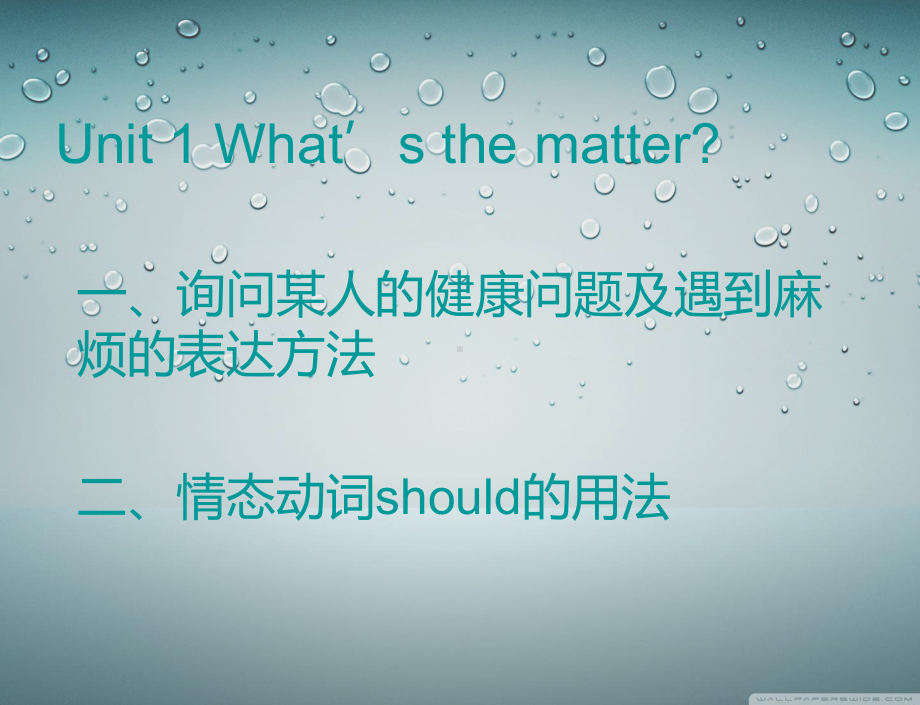 Unit 1 What’s the matter?

一、询问某人的健康问题及遇到麻烦的表达方法

二、情态动词should的用法

WALLPAPERSWIDE.COM